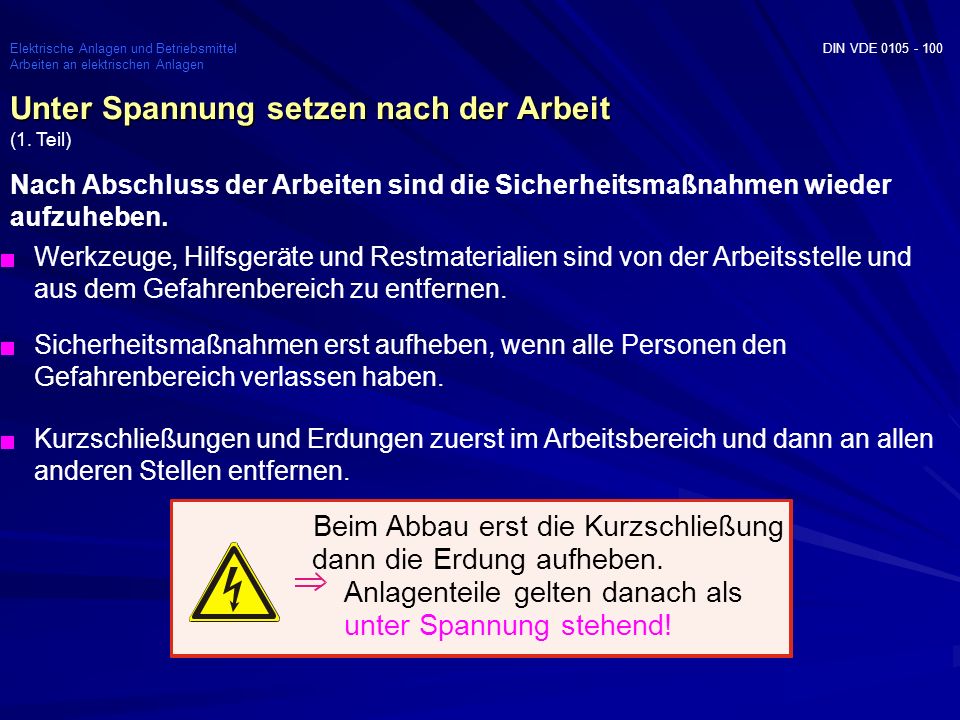 Elektrische Anlagen und Betriebsmittel
Arbeiten an elektrischen Anlagen

DIN VDE 0105 - 100

Unter Spannung setzen nach der Arbeit
(1. Teil)

Nach Abschluss der Arbeiten sind die Sicherheitsmaßnahmen wieder aufzuheben.

Werkzeuge, Hilfsgeräte und Restmaterialien sind von der Arbeitsstelle und aus dem Gefahrenbereich zu entfernen.

Sicherheitsmaßnahmen erst aufheben, wenn alle Personen den Gefahrenbereich verlassen haben.

Kurzschließungen und Erdungen zuerst im Arbeitsbereich und dann an allen anderen Stellen entfernen.

Beim Abbau erst die Kurzschließung dann die Erdung aufheben.
$\Rightarrow$ Anlagenteile gelten danach als unter Spannung stehend!